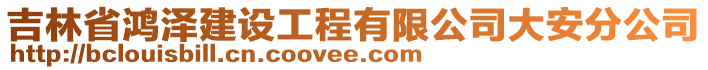 吉林省鸿泽建设工程有限公司大安分公司
http://bclouisbill.cn.coovee.com